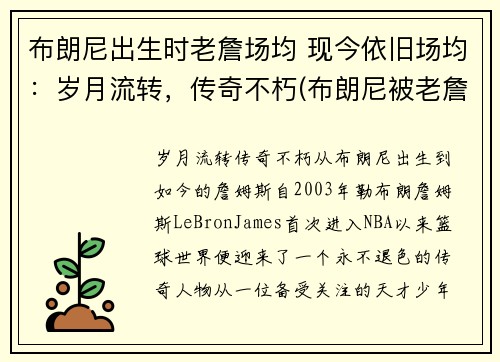 布朗尼出生时老詹场均 现今依旧场均：岁月流转，传奇不朽(布朗尼被老詹

岁月流转传奇不朽从布朗尼出生到如今的詹姆斯自2003年勒布朗詹姆斯LeBronJames首次进入NBA以来篮球世界便迎来了一个永不退色的传奇人物从一位备受关注的天才少年